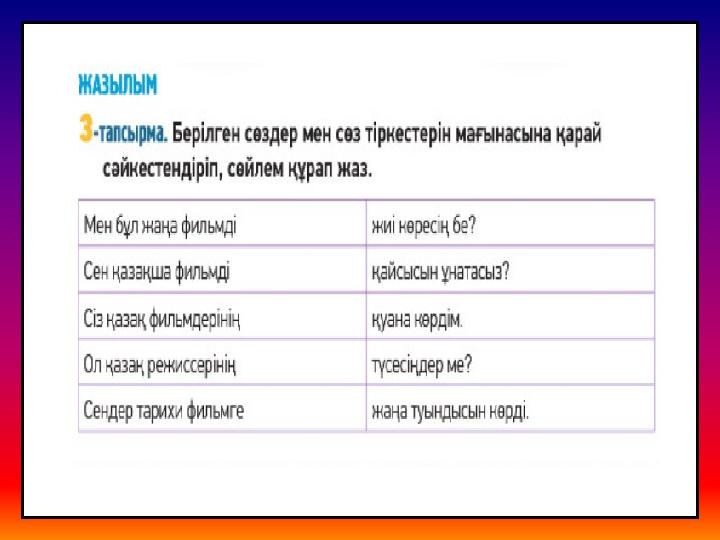 ЖАЗЫЛЫМ

3-тапсырма. Берілген сөздер мен сөз тіркестерін мағынасына қарай сәйкестендіріп, сөйлем құрап жаз.

| Мен бұл жаңа фильмді | жиі көресің бе? |
|---|---|
| Сен қазақша фильмді | қайсысын ұнатасыз? |
| Сіз қазақ фильмдерінің | қуана көрдім. |
| Ол қазақ режиссерінің | түсесіңдер ме? |
| Сендер тарихи фильмге | жаңа туындысын көрді. |